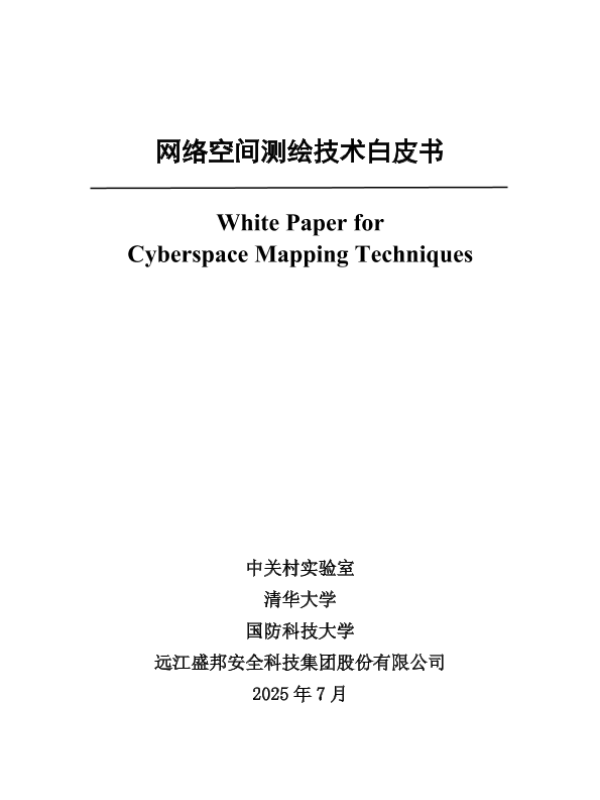 网络空间测绘技术白皮书

White Paper for
Cyberspace Mapping Techniques

中关村实验室

清华大学

国防科技大学

远江盛邦安全科技集团股份有限公司

2025年7月